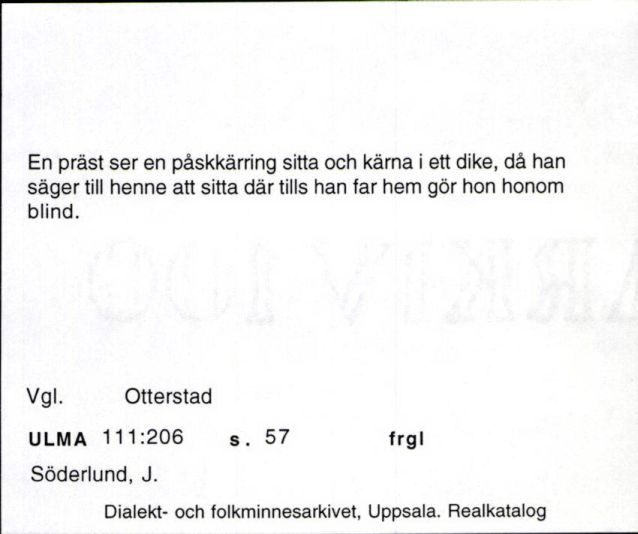 En präst ser en påskkärring sitta och kärna i ett dike, då han säger till henne att sitta där tills han far hem gör hon honom blind.

Vgl. Otterstad

ULMA 111:206 s. 57 frgl

Söderlund, J.

Dialekt- och folkminnesarkivet, Uppsala. Realkatalog